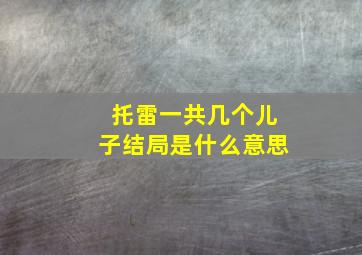 托雷一共几个儿子结局是什么意思